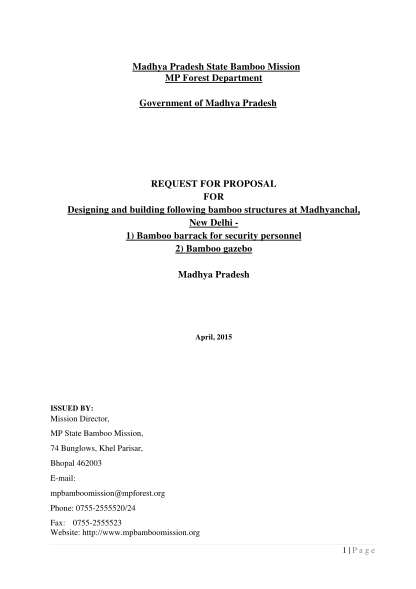 Madhya Pradesh State Bamboo Mission
MP Forest Department

Government of Madhya Pradesh

REQUEST FOR PROPOSAL
FOR
Designing and building following bamboo structures at Madhyanchal, New Delhi -
1) Bamboo barrack for security personnel
2) Bamboo gazebo

Madhya Pradesh

April, 2015

ISSUED BY:
Mission Director,

MP State Bamboo Mission,

74 Bunglows, Khel Parisar,

Bhopal 462003

E-mail:

mpbamboomission@mpforest.org

Phone: 0755-2555520/24

Fax: 0755-2555523
Website: http://www.mpbamboomission.org

1 | P a g e